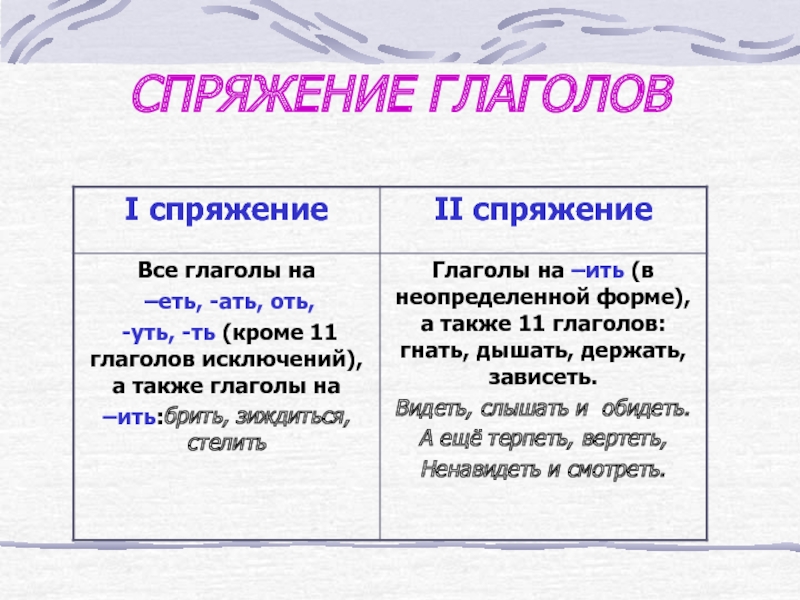 СПРЯЖЕНИЕ ГЛАГОЛОВ

| I спряжение | II спряжение |
|---|---|
| Все глаголы на –еть, -ать, оть, -уть, -ть (кроме 11 глаголов исключений), а также глаголы на –ить:брить, зиждиться, стелить | Глаголы на –ить (в неопределенной форме), а также 11 глаголов: гнать, дышать, держать, зависеть. Видеть, слышать и обидеть. А ещё терпеть, вертеть, Ненавидеть и смотреть. |